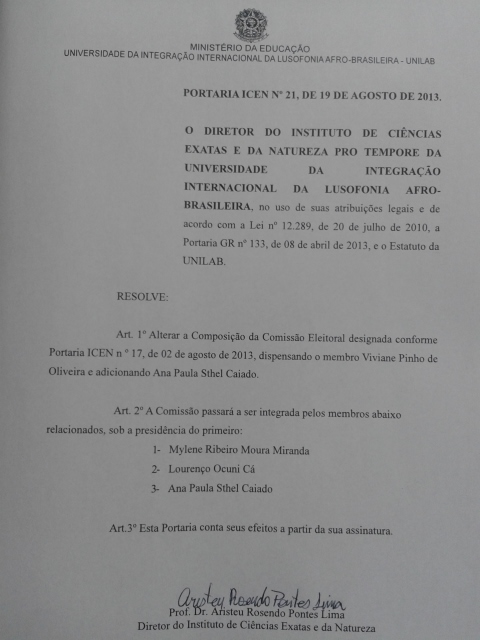 MINISTÉRIO DA EDUCAÇÃO
UNIVERSIDADE DA INTEGRAÇÃO INTERNACIONAL DA LUSOFONIA AFRO-BRASILEIRA - UNILAB

PORTARIA ICEN Nº 21, DE 19 DE AGOSTO DE 2013.

O DIRETOR DO INSTITUTO DE CIÊNCIAS EXATAS E DA NATUREZA PRO TEMPORE DA UNIVERSIDADE DA INTEGRAÇÃO INTERNACIONAL DA LUSOFONIA AFRO-BRASILEIRA, no uso de suas atribuições legais e de acordo com a Lei nº 12.289, de 20 de julho de 2010, a Portaria GR nº 133, de 08 de abril de 2013, e o Estatuto da UNILAB.

RESOLVE:

Art. 1º Alterar a Composição da Comissão Eleitoral designada conforme Portaria ICEN n º 17, de 02 de agosto de 2013, dispensando o membro Viviane Pinho de Oliveira e adicionando Ana Paula Sthel Caiado.

Art. 2º A Comissão passará a ser integrada pelos membros abaixo relacionados, sob a presidência do primeiro:
1- Mylene Ribeiro Moura Miranda
2- Lourenço Ocuni Cá
3- Ana Paula Sthel Caiado

Art.3º Esta Portaria conta seus efeitos a partir da sua assinatura.

Aristeu Rosendo Pontes Lima
Prof. Dr. Aristeu Rosendo Pontes Lima
Diretor do Instituto de Ciências Exatas e da Natureza